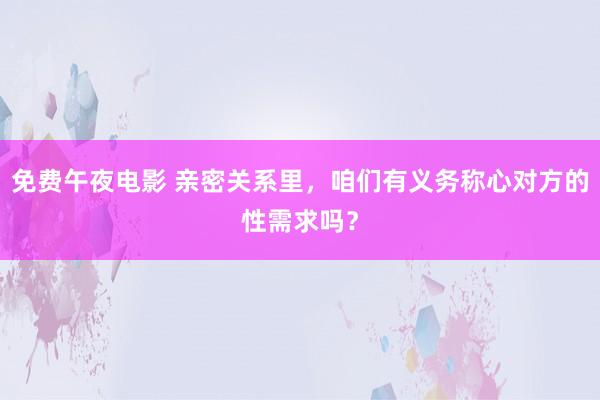 免费午夜电影 亲密关系里，咱们有义务称心对方的性需求吗？